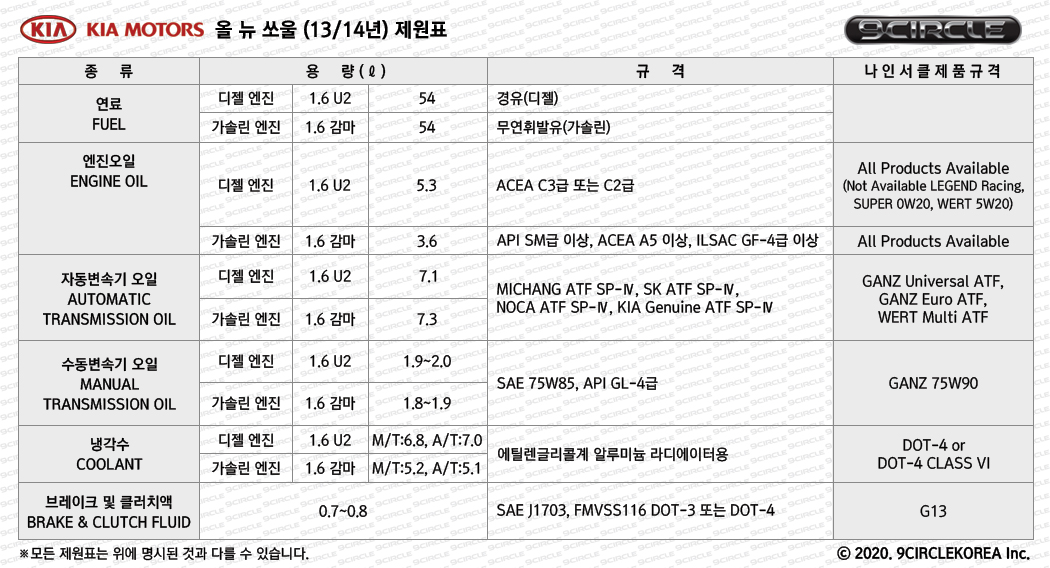 KIA KIA MOTORS 올 뉴 쏘울 (13/14년) 제원표

9CIRCLE

| 종 류 | 용 량(ℓ) | | | 규 격 | 나인서클제품규격 |
|---|---|---|---|---|---|
| 연료 FUEL | 디젤 엔진 | 1.6 U2 | 54 | 경유(디젤) | |
| | 가솔린 엔진 | 1.6 감마 | 54 | 무연휘발유(가솔린) | |
| 엔진오일 ENGINE OIL | 디젤 엔진 | 1.6 U2 | 5.3 | ACEA C3급 또는 C2급 | All Products Available (Not Available LEGEND Racing, SUPER 0W20, WERT 5W20) |
| | 가솔린 엔진 | 1.6 감마 | 3.6 | API SM급 이상, ACEA A5 이상, ILSAC GF-4급 이상 | All Products Available |
| 자동변속기 오일 AUTOMATIC TRANSMISSION OIL | 디젤 엔진 | 1.6 U2 | 7.1 | MICHANG ATF SP-Ⅳ, SK ATF SP-Ⅳ, NOCA ATF SP-Ⅳ, KIA Genuine ATF SP-Ⅳ | GANZ Universal ATF, GANZ Euro ATF, WERT Multi ATF |
| | 가솔린 엔진 | 1.6 감마 | 7.3 | | |
| 수동변속기 오일 MANUAL TRANSMISSION OIL | 디젤 엔진 | 1.6 U2 | 1.9~2.0 | SAE 75W85, API GL-4급 | GANZ 75W90 |
| | 가솔린 엔진 | 1.6 감마 | 1.8~1.9 | | |
| 냉각수 COOLANT | 디젤 엔진 | 1.6 U2 | M/T:6.8, A/T:7.0 | 에틸렌글리콜계 알루미늄 라디에이터용 | DOT-4 or DOT-4 CLASS VI |
| | 가솔린 엔진 | 1.6 감마 | M/T:5.2, A/T:5.1 | | |
| 브레이크 및 클러치액 BRAKE & CLUTCH FLUID | 0.7~0.8 | | | SAE J1703, FMVSS116 DOT-3 또는 DOT-4 | G13 |

※모든 제원표는 위에 명시된 것과 다를 수 있습니다.

© 2020. 9CIRCLEKOREA Inc.